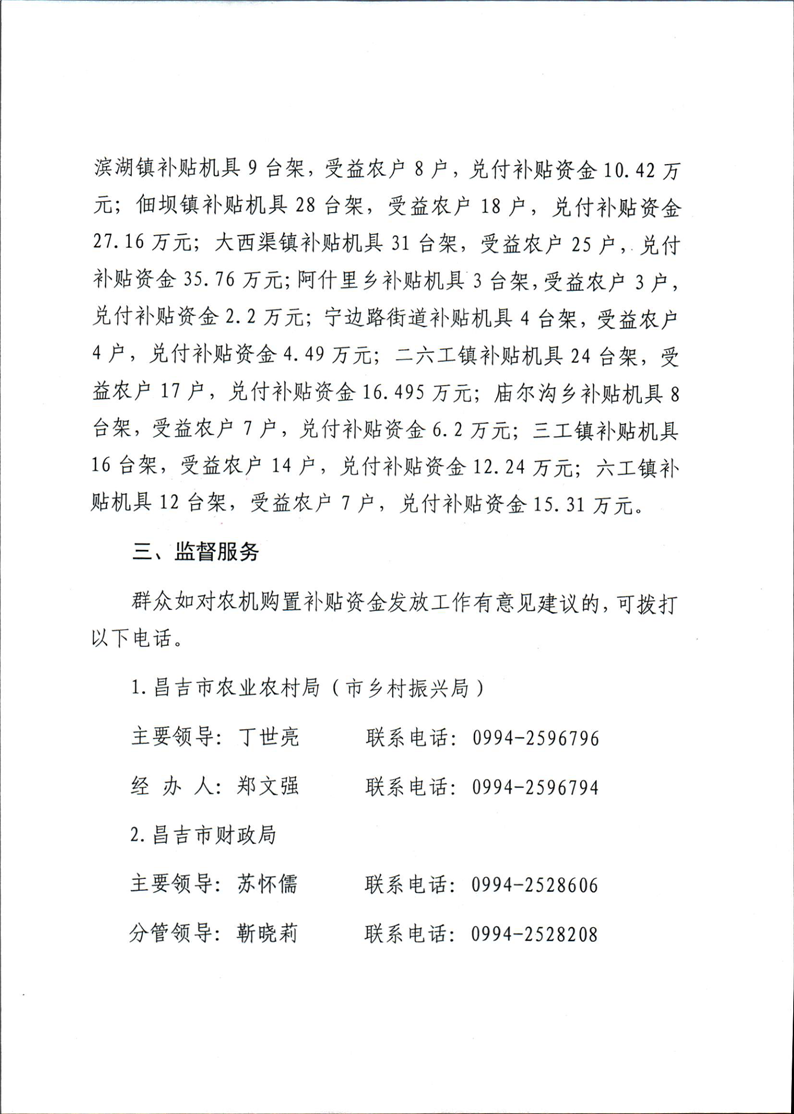 滨湖镇补贴机具 9 台架，受益农户 8 户，兑付补贴资金 10.42 万元；佃坝镇补贴机具 28 台架，受益农户 18 户，兑付补贴资金 27.16 万元；大西渠镇补贴机具 31 台架，受益农户 25 户，兑付补贴资金 35.76 万元；阿什里乡补贴机具 3 台架，受益农户 3 户，兑付补贴资金 2.2 万元；宁边路街道补贴机具 4 台架，受益农户 4 户，兑付补贴资金 4.49 万元；二六工镇补贴机具 24 台架，受益农户 17 户，兑付补贴资金 16.495 万元；庙尔沟乡补贴机具 8 台架，受益农户 7 户，兑付补贴资金 6.2 万元；三工镇补贴机具 16 台架，受益农户 14 户，兑付补贴资金 12.24 万元；六工镇补贴机具 12 台架，受益农户 7 户，兑付补贴资金 15.31 万元。

三、监督服务

群众如对农机购置补贴资金发放工作有意见建议的，可拨打以下电话。

1.昌吉市农业农村局（市乡村振兴局）

主要领导：丁世亮　　联系电话：0994-2596796

经 办 人：郑文强　　联系电话：0994-2596794

2.昌吉市财政局

主要领导：苏怀儒　　联系电话：0994-2528606

分管领导：靳晓莉　　联系电话：0994-2528208